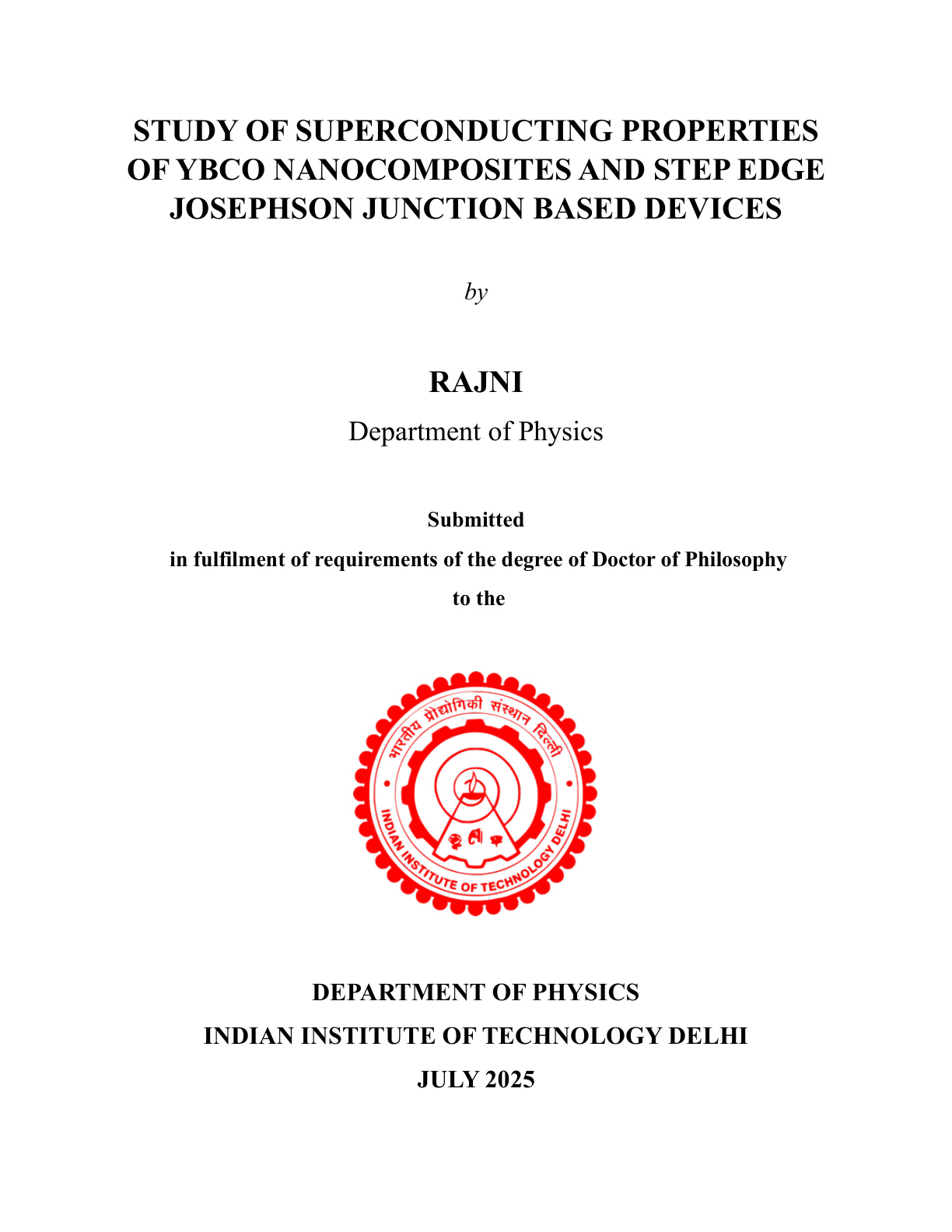 STUDY OF SUPERCONDUCTING PROPERTIES OF YBCO NANOCOMPOSITES AND STEP EDGE JOSEPHSON JUNCTION BASED DEVICES

by

RAJNI

Department of Physics

Submitted

in fulfilment of requirements of the degree of Doctor of Philosophy

to the

भारतीय प्रौद्योगिकी संस्थान दिल्ली

INDIAN INSTITUTE OF TECHNOLOGY DELHI

DEPARTMENT OF PHYSICS

INDIAN INSTITUTE OF TECHNOLOGY DELHI

JULY 2025